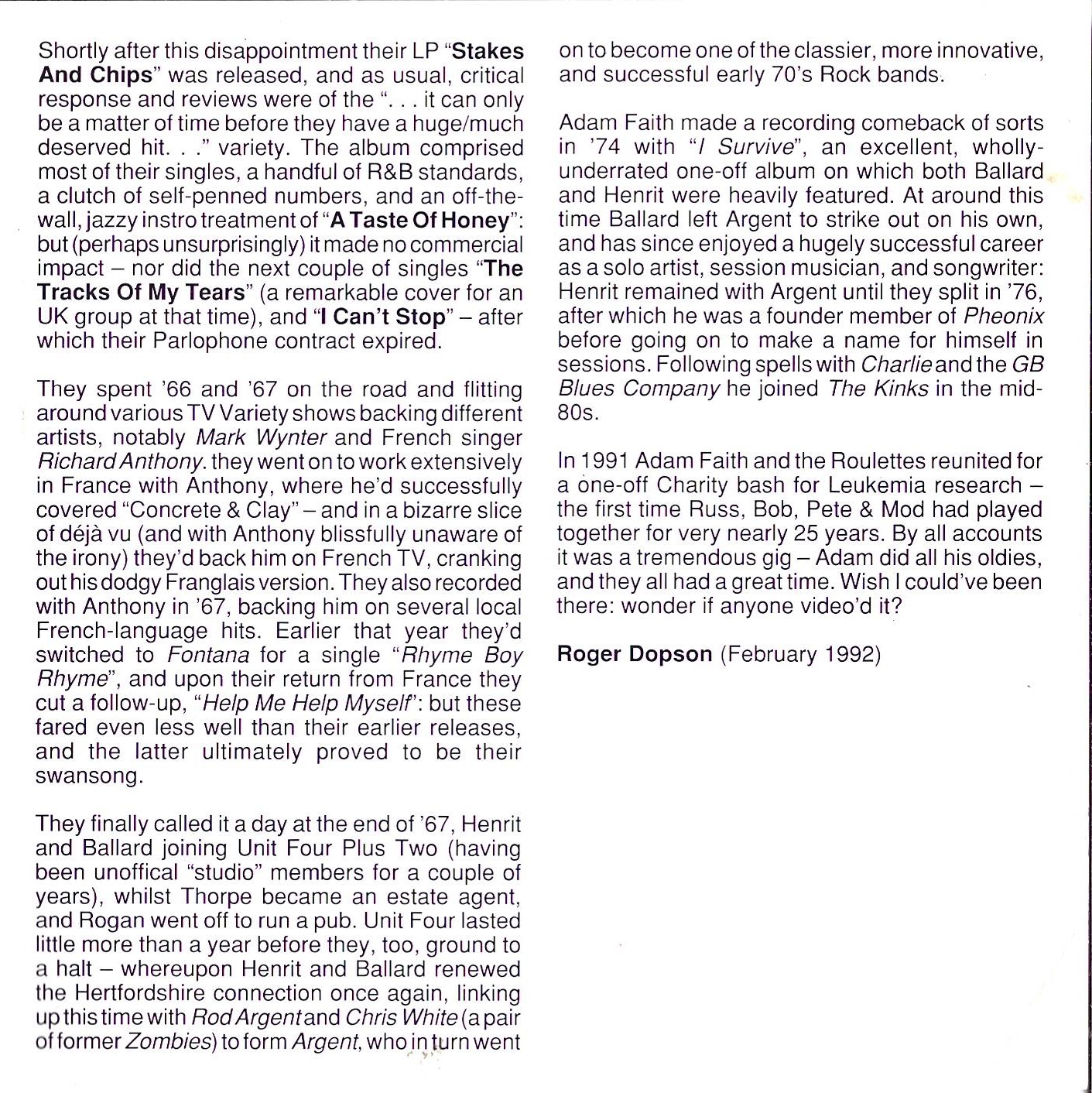 Shortly after this disappointment their LP "Stakes And Chips" was released, and as usual, critical response and reviews were of the ". . . it can only be a matter of time before they have a huge/much deserved hit. . ." variety. The album comprised most of their singles, a handful of R&B standards, a clutch of self-penned numbers, and an off-the-wall, jazzy instro treatment of "A Taste Of Honey": but (perhaps unsurprisingly) it made no commercial impact – nor did the next couple of singles "The Tracks Of My Tears" (a remarkable cover for an UK group at that time), and "I Can't Stop" – after which their Parlophone contract expired.

They spent '66 and '67 on the road and flitting around various TV Variety shows backing different artists, notably Mark Wynter and French singer Richard Anthony. they went on to work extensively in France with Anthony, where he'd successfully covered "Concrete & Clay" – and in a bizarre slice of déjà vu (and with Anthony blissfully unaware of the irony) they'd back him on French TV, cranking out his dodgy Franglais version. They also recorded with Anthony in '67, backing him on several local French-language hits. Earlier that year they'd switched to Fontana for a single "Rhyme Boy Rhyme", and upon their return from France they cut a follow-up, "Help Me Help Myself": but these fared even less well than their earlier releases, and the latter ultimately proved to be their swansong.

They finally called it a day at the end of '67, Henrit and Ballard joining Unit Four Plus Two (having been unoffical "studio" members for a couple of years), whilst Thorpe became an estate agent, and Rogan went off to run a pub. Unit Four lasted little more than a year before they, too, ground to a halt – whereupon Henrit and Ballard renewed the Hertfordshire connection once again, linking up this time with Rod Argent and Chris White (a pair of former Zombies) to form Argent, who in turn went on to become one of the classier, more innovative, and successful early 70's Rock bands.

Adam Faith made a recording comeback of sorts in '74 with "I Survive", an excellent, wholly-underrated one-off album on which both Ballard and Henrit were heavily featured. At around this time Ballard left Argent to strike out on his own, and has since enjoyed a hugely successful career as a solo artist, session musician, and songwriter: Henrit remained with Argent until they split in '76, after which he was a founder member of Pheonix before going on to make a name for himself in sessions. Following spells with Charlie and the GB Blues Company he joined The Kinks in the mid-80s.

In 1991 Adam Faith and the Roulettes reunited for a one-off Charity bash for Leukemia research – the first time Russ, Bob, Pete & Mod had played together for very nearly 25 years. By all accounts it was a tremendous gig – Adam did all his oldies, and they all had a great time. Wish I could've been there: wonder if anyone video'd it?

Roger Dopson (February 1992)